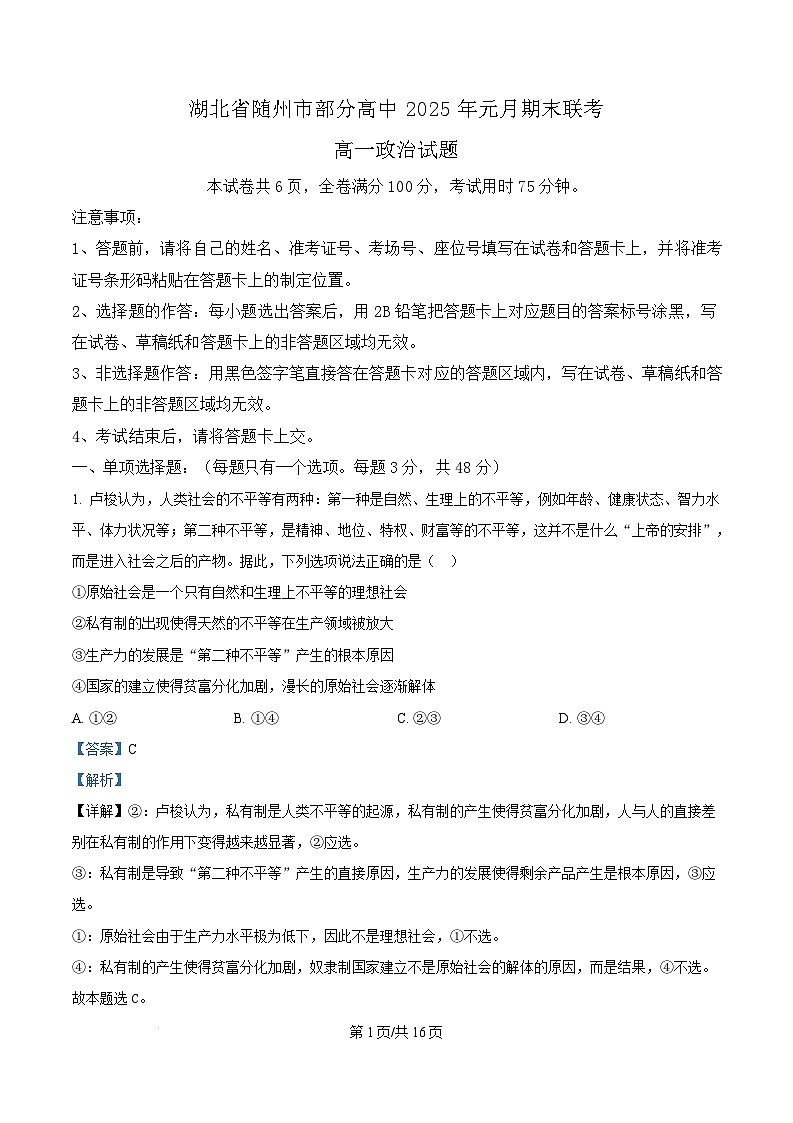 湖北省随州市部分高中 2025 年元月期末联考

高一政治试题

本试卷共 6 页，全卷满分 100 分，考试用时 75 分钟。

注意事项：

1、答题前，请将自己的姓名、准考证号、考场号、座位号填写在试卷和答题卡上，并将准考证号条形码粘贴在答题卡上的制定位置。

2、选择题的作答：每小题选出答案后，用 2B 铅笔把答题卡上对应题目的答案标号涂黑，写在试卷、草稿纸和答题卡上的非答题区域均无效。

3、非选择题作答：用黑色签字笔直接答在答题卡对应的答题区域内，写在试卷、草稿纸和答题卡上的非答题区域均无效。

4、考试结束后，请将答题卡上交。

一、单项选择题：（每题只有一个选项。每题 3 分，共 48 分）

1. 卢梭认为，人类社会的不平等有两种：第一种是自然、生理上的不平等，例如年龄、健康状态、智力水平、体力状况等；第二种不平等，是精神、地位、特权、财富等的不平等，这并不是什么“上帝的安排”，而是进入社会之后的产物。据此，下列选项说法正确的是（　）

①原始社会是一个只有自然和生理上不平等的理想社会

②私有制的出现使得天然的不平等在生产领域被放大

③生产力的发展是“第二种不平等”产生的根本原因

④国家的建立使得贫富分化加剧，漫长的原始社会逐渐解体

A. ①②　　B. ①④　　C. ②③　　D. ③④

【答案】C

【解析】

【详解】②：卢梭认为，私有制是人类不平等的起源，私有制的产生使得贫富分化加剧，人与人的直接差别在私有制的作用下变得越来越显著，②应选。

③：私有制是导致“第二种不平等”产生的直接原因，生产力的发展使得剩余产品产生是根本原因，③应选。

①：原始社会由于生产力水平极为低下，因此不是理想社会，①不选。

④：私有制的产生使得贫富分化加剧，奴隶制国家建立不是原始社会的解体的原因，而是结果，④不选。

故本题选 C。

第 1 页/共 16 页